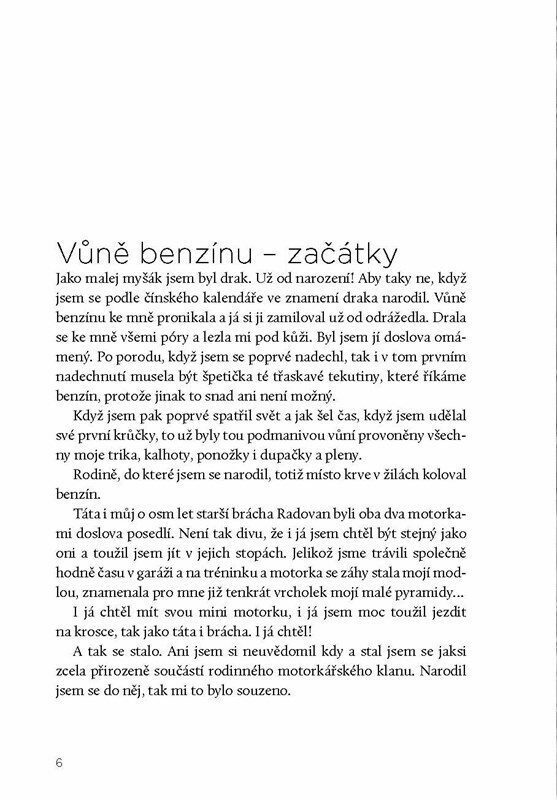 Vůně benzínu – začátky

Jako malej myšák jsem byl drak. Už od narození! Aby taky ne, když jsem se podle čínského kalendáře ve znamení draka narodil. Vůně benzínu ke mně pronikala a já si ji zamiloval už od odrážedla. Drala se ke mně všemi póry a lezla mi pod kůži. Byl jsem jí doslova omámený. Po porodu, když jsem se poprvé nadechl, tak i v tom prvním nadechnutí musela být špetička té třaskavé tekutiny, které říkáme benzín, protože jinak to snad ani není možný.

Když jsem pak poprvé spatřil svět a jak šel čas, když jsem udělal své první krůčky, to už byly tou podmanivou vůní provoněny všechny moje trika, kalhoty, ponožky i dupačky a pleny.

Rodině, do které jsem se narodil, totiž místo krve v žilách koloval benzín.

Táta i můj o osm let starší brácha Radovan byli oba dva motorkami doslova posedlí. Není tak divu, že i já jsem chtěl být stejný jako oni a toužil jsem jít v jejich stopách. Jelikož jsme trávili společně hodně času v garáži a na tréninku a motorka se záhy stala mojí modlou, znamenala pro mne již tenkrát vrcholek mojí malé pyramidy...

I já chtěl mít svou mini motorku, i já jsem moc toužil jezdit na krosce, tak jako táta i brácha. I já chtěl!

A tak se stalo. Ani jsem si neuvědomil kdy a stal jsem se jaksi zcela přirozeně součástí rodinného motorkářského klanu. Narodil jsem se do něj, tak mi to bylo souzeno.

6